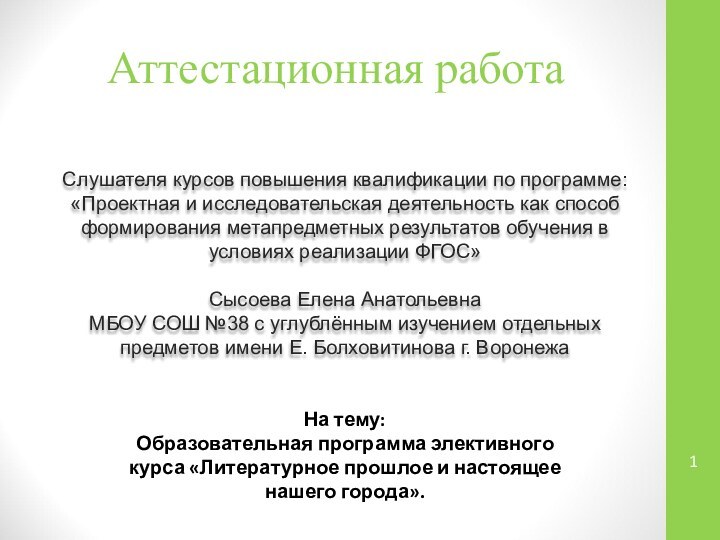 Аттестационная работа

Слушателя курсов повышения квалификации по программе: «Проектная и исследовательская деятельность как способ формирования метапредметных результатов обучения в условиях реализации ФГОС»

Сысоева Елена Анатольевна
МБОУ СОШ №38 с углублённым изучением отдельных предметов имени Е. Болховитинова г. Воронежа

На тему:
Образовательная программа элективного курса «Литературное прошлое и настоящее нашего города».

1